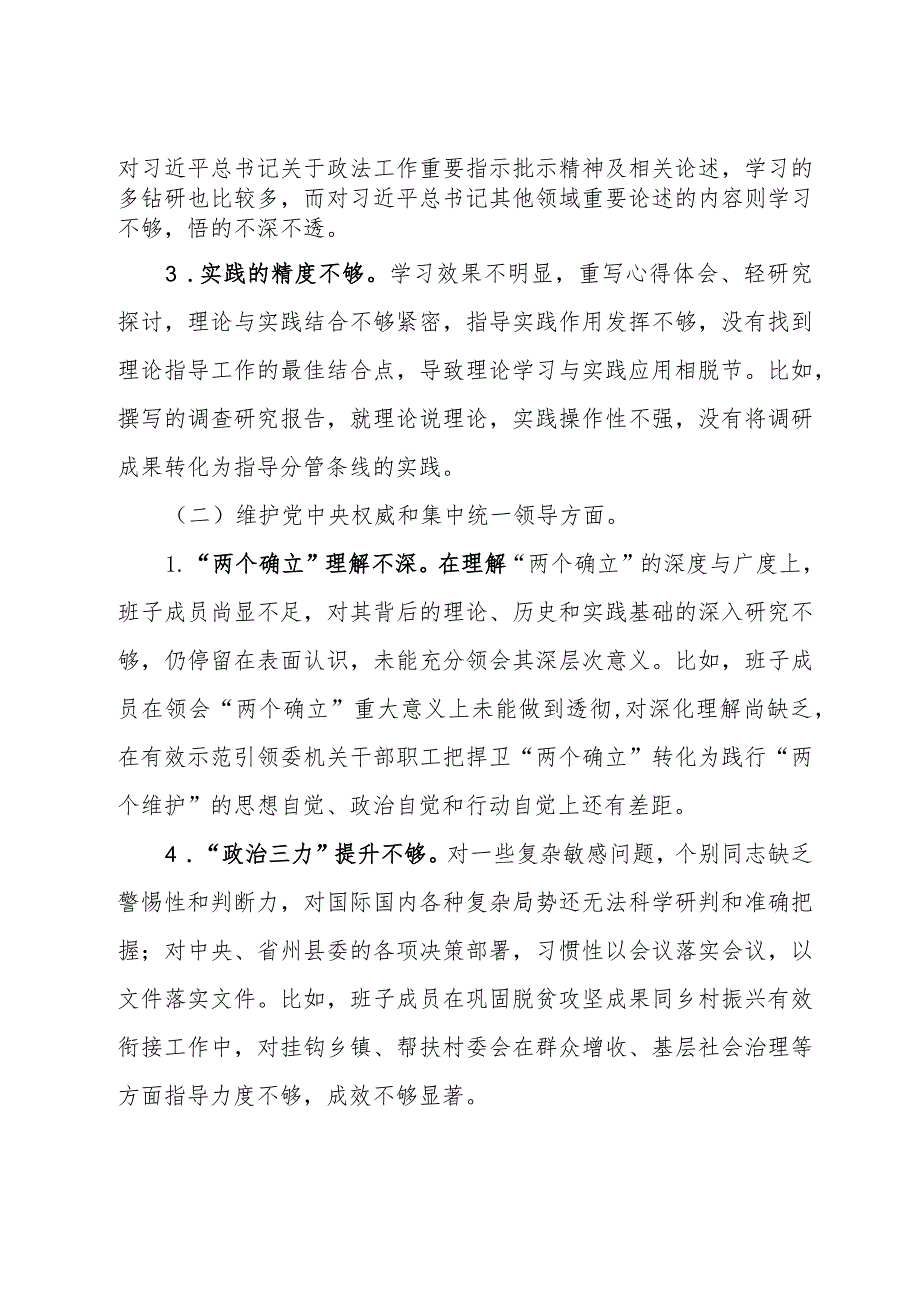 对习近平总书记关于政法工作重要指示批示精神及相关论述，学习的多钻研也比较多，而对习近平总书记其他领域重要论述的内容则学习不够，悟的不深不透。

3．实践的精度不够。学习效果不明显，重写心得体会、轻研究探讨，理论与实践结合不够紧密，指导实践作用发挥不够，没有找到理论指导工作的最佳结合点，导致理论学习与实践应用相脱节。比如，撰写的调查研究报告，就理论说理论，实践操作性不强，没有将调研成果转化为指导分管条线的实践。

（二）维护党中央权威和集中统一领导方面。

1.“两个确立”理解不深。在理解“两个确立”的深度与广度上，班子成员尚显不足，对其背后的理论、历史和实践基础的深入研究不够，仍停留在表面认识，未能充分领会其深层次意义。比如，班子成员在领会“两个确立”重大意义上未能做到透彻，对深化理解尚缺乏，在有效示范引领委机关干部职工把捍卫“两个确立”转化为践行“两个维护”的思想自觉、政治自觉和行动自觉上还有差距。

4．“政治三力”提升不够。对一些复杂敏感问题，个别同志缺乏警惕性和判断力，对国际国内各种复杂局势还无法科学研判和准确把握；对中央、省州县委的各项决策部署，习惯性以会议落实会议，以文件落实文件。比如，班子成员在巩固脱贫攻坚成果同乡村振兴有效衔接工作中，对挂钩乡镇、帮扶村委会在群众增收、基层社会治理等方面指导力度不够，成效不够显著。